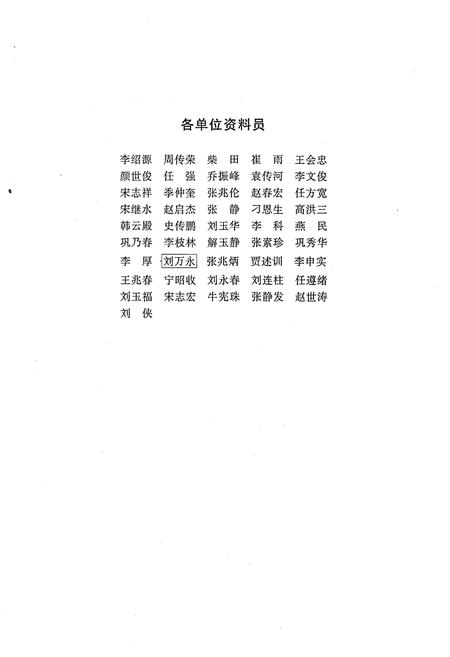 各单位资料员

李绍源　周传荣　柴　田　崔　雨　王会忠
颜世俊　任　强　乔振峰　袁传河　李文俊
宋志祥　季仲奎　张兆伦　赵春宏　任方宽
宋继水　赵启杰　张　静　刁恩生　高洪三
韩云殿　史传鹏　刘玉华　李　科　燕　民
巩乃春　李枝林　解玉静　张素珍　巩秀华
李　厚　刘万永　张兆炳　贾述训　李申实
王兆春　宁昭收　刘永春　刘连柱　任遵绪
刘玉福　宋志宏　牛宪珠　张静发　赵世涛
刘　侠